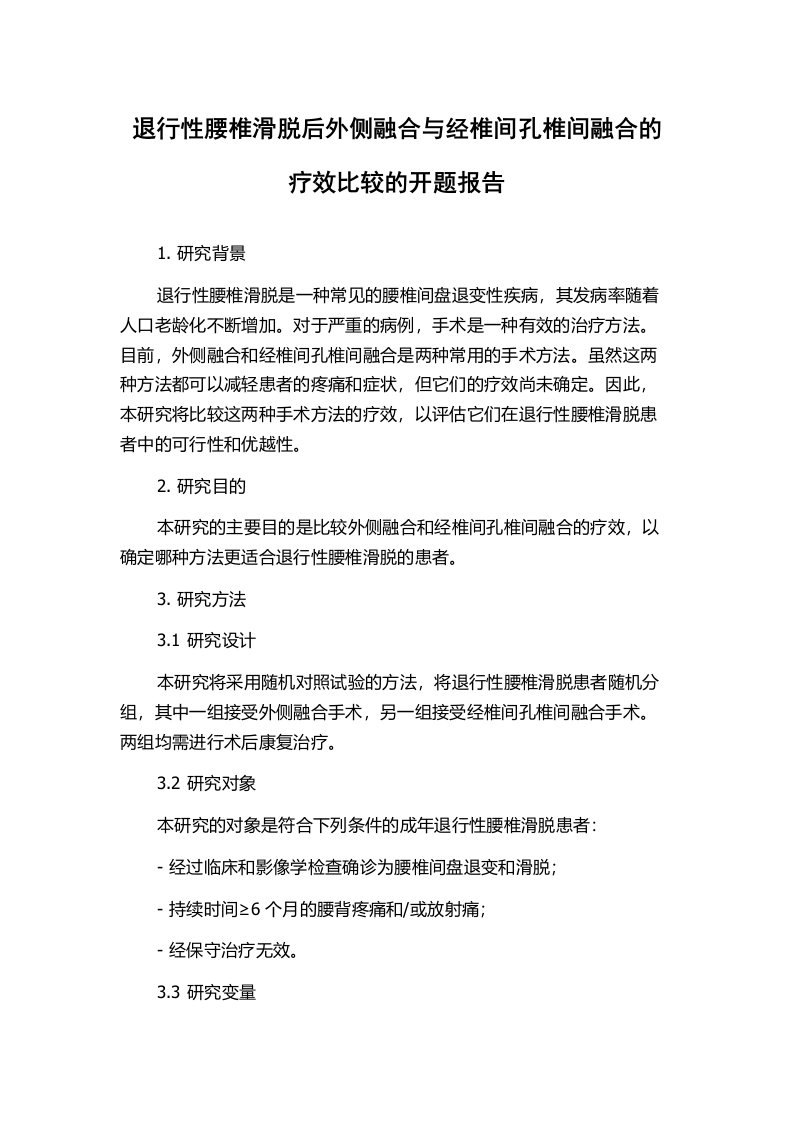 退行性腰椎滑脱后外侧融合与经椎间孔椎间融合的疗效比较的开题报告

1. 研究背景

退行性腰椎滑脱是一种常见的腰椎间盘退变性疾病，其发病率随着人口老龄化不断增加。对于严重的病例，手术是一种有效的治疗方法。目前，外侧融合和经椎间孔椎间融合是两种常用的手术方法。虽然这两种方法都可以减轻患者的疼痛和症状，但它们的疗效尚未确定。因此，本研究将比较这两种手术方法的疗效，以评估它们在退行性腰椎滑脱患者中的可行性和优越性。

2. 研究目的

本研究的主要目的是比较外侧融合和经椎间孔椎间融合的疗效，以确定哪种方法更适合退行性腰椎滑脱的患者。

3. 研究方法

3.1 研究设计

本研究将采用随机对照试验的方法，将退行性腰椎滑脱患者随机分组，其中一组接受外侧融合手术，另一组接受经椎间孔椎间融合手术。两组均需进行术后康复治疗。

3.2 研究对象

本研究的对象是符合下列条件的成年退行性腰椎滑脱患者：

- 经过临床和影像学检查确诊为腰椎间盘退变和滑脱；

- 持续时间≥6 个月的腰背疼痛和/或放射痛；

- 经保守治疗无效。

3.3 研究变量